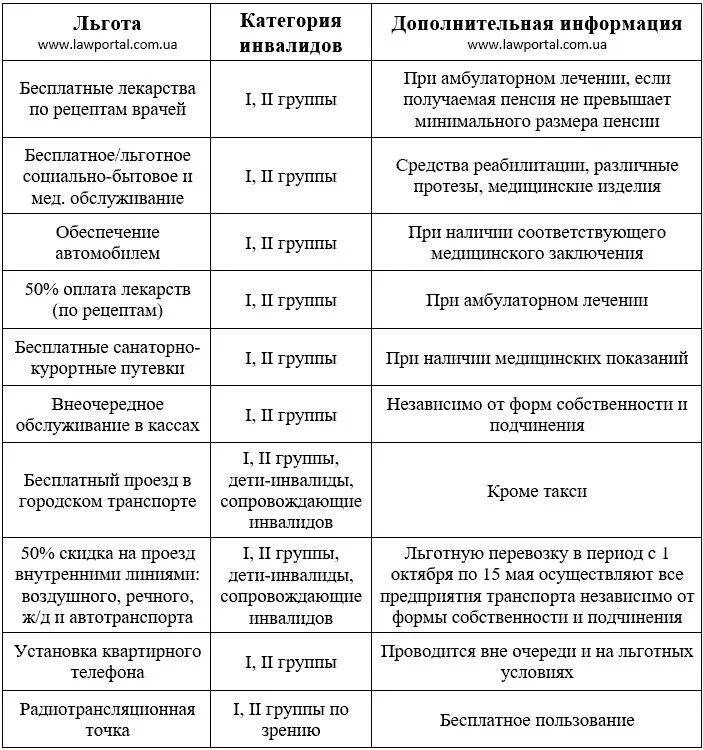 | Льгота www.lawportal.com.ua | Категория инвалидов | Дополнительная информация www.lawportal.com.ua |
|---|---|---|
| Бесплатные лекарства по рецептам врачей | I, II группы | При амбулаторном лечении, если получаемая пенсия не превышает минимального размера пенсии |
| Бесплатное/льготное социально-бытовое и мед. обслуживание | I, II группы | Средства реабилитации, различные протезы, медицинские изделия |
| Обеспечение автомобилем | I, II группы | При наличии соответствующего медицинского заключения |
| 50% оплата лекарств (по рецептам) | I, II группы | При амбулаторном лечении |
| Бесплатные санаторно-курортные путевки | I, II группы | При наличии медицинских показаний |
| Внеочередное обслуживание в кассах | I, II группы | Независимо от форм собственности и подчинения |
| Бесплатный проезд в городском транспорте | I, II группы, дети-инвалиды, сопровождающие инвалидов | Кроме такси |
| 50% скидка на проезд внутренними линиями: воздушного, речного, ж/д и автотранспорта | I, II группы, дети-инвалиды, сопровождающие инвалидов | Льготную перевозку в период с 1 октября по 15 мая осуществляют все предприятия транспорта независимо от формы собственности и подчинения |
| Установка квартирного телефона | I, II группы | Проводится вне очереди и на льготных условиях |
| Радиотрансляционная точка | I, II группы по зрению | Бесплатное пользование |